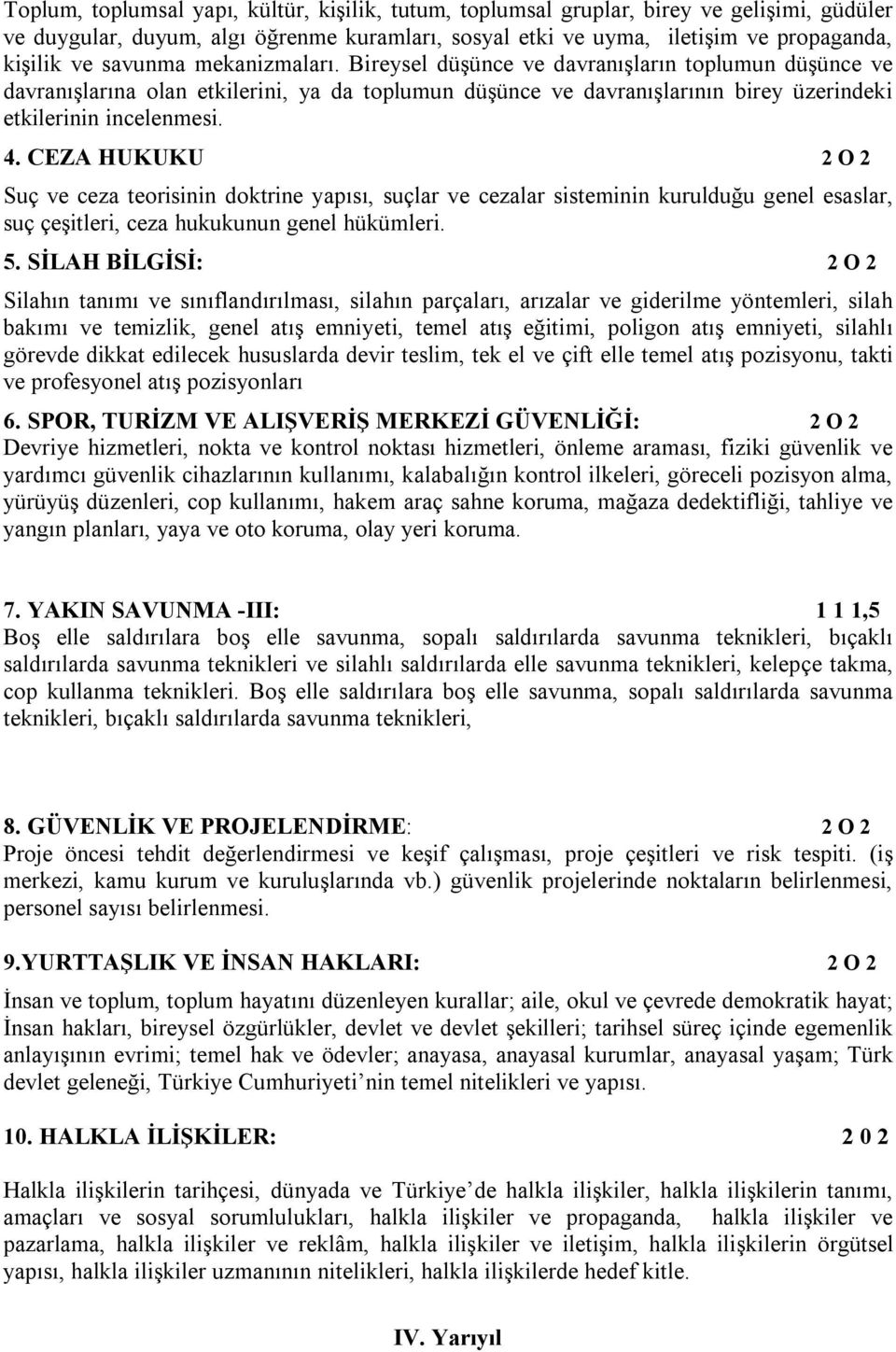 Toplum, toplumsal yapı, kültür, kişilik, tutum, toplumsal gruplar, birey ve gelişimi, güdüler ve duygular, duyum, algı öğrenme kuramları, sosyal etki ve uyma, iletişim ve propaganda, kişilik ve savunma mekanizmaları. Bireysel düşünce ve davranışların toplumun düşünce ve davranışlarına olan etkilerini, ya da toplumun düşünce ve davranışlarının birey üzerindeki etkilerinin incelenmesi.

4. CEZA HUKUKU 2 O 2

Suç ve ceza teorisinin doktrine yapısı, suçlar ve cezalar sisteminin kurulduğu genel esaslar, suç çeşitleri, ceza hukukunun genel hükümleri.

5. SİLAH BİLGİSİ: 2 O 2

Silahın tanımı ve sınıflandırılması, silahın parçaları, arızalar ve giderilme yöntemleri, silah bakımı ve temizlik, genel atış emniyeti, temel atış eğitimi, poligon atış emniyeti, silahlı görevde dikkat edilecek hususlarda devir teslim, tek el ve çift elle temel atış pozisyonu, takti ve profesyonel atış pozisyonları

6. SPOR, TURİZM VE ALIŞVERİŞ MERKEZİ GÜVENLİĞİ: 2 O 2
Devriye hizmetleri, nokta ve kontrol noktası hizmetleri, önleme araması, fiziki güvenlik ve yardımcı güvenlik cihazlarının kullanımı, kalabalığın kontrol ilkeleri, göreceli pozisyon alma, yürüyüş düzenleri, cop kullanımı, hakem araç sahne koruma, mağaza dedektifliği, tahliye ve yangın planları, yaya ve oto koruma, olay yeri koruma.

7. YAKIN SAVUNMA -III: 1 1 1,5
Boş elle saldırılara boş elle savunma, sopalı saldırılarda savunma teknikleri, bıçaklı saldırılarda savunma teknikleri ve silahlı saldırılarda elle savunma teknikleri, kelepçe takma, cop kullanma teknikleri. Boş elle saldırılara boş elle savunma, sopalı saldırılarda savunma teknikleri, bıçaklı saldırılarda savunma teknikleri,

8. GÜVENLİK VE PROJELENDİRME: 2 O 2
Proje öncesi tehdit değerlendirmesi ve keşif çalışması, proje çeşitleri ve risk tespiti. (iş merkezi, kamu kurum ve kuruluşlarında vb.) güvenlik projelerinde noktaların belirlenmesi, personel sayısı belirlenmesi.

9.YURTTAŞLIK VE İNSAN HAKLARI: 2 O 2

İnsan ve toplum, toplum hayatını düzenleyen kurallar; aile, okul ve çevrede demokratik hayat; İnsan hakları, bireysel özgürlükler, devlet ve devlet şekilleri; tarihsel süreç içinde egemenlik anlayışının evrimi; temel hak ve ödevler; anayasa, anayasal kurumlar, anayasal yaşam; Türk devlet geleneği, Türkiye Cumhuriyeti nin temel nitelikleri ve yapısı.

10. HALKLA İLİŞKİLER: 2 0 2

Halkla ilişkilerin tarihçesi, dünyada ve Türkiye de halkla ilişkiler, halkla ilişkilerin tanımı, amaçları ve sosyal sorumlulukları, halkla ilişkiler ve propaganda, halkla ilişkiler ve pazarlama, halkla ilişkiler ve reklâm, halkla ilişkiler ve iletişim, halkla ilişkilerin örgütsel yapısı, halkla ilişkiler uzmanının nitelikleri, halkla ilişkilerde hedef kitle.

IV. Yarıyıl